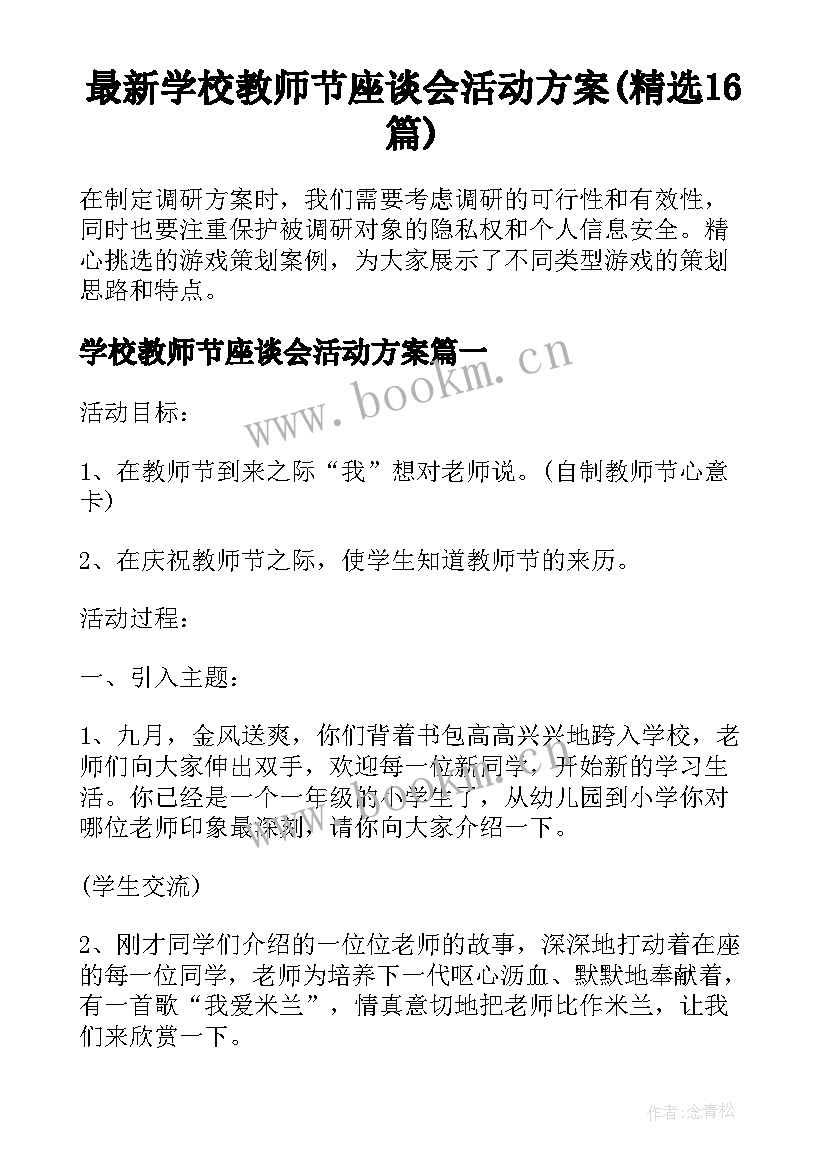 最新学校教师节座谈会活动方案(精选16篇)

在制定调研方案时，我们需要考虑调研的可行性和有效性，同时也要注重保护被调研对象的隐私权和个人信息安全。精心挑选的游戏策划案例，为大家展示了不同类型游戏的策划思路和特点。

学校教师节座谈会活动方案篇一

www.bookm.cn

活动目标：

1、在教师节到来之际“我”想对老师说。(自制教师节心意卡)

2、在庆祝教师节之际，使学生知道教师节的来历。

活动过程：

一、引入主题：

1、九月，金风送爽，你们背着书包高高兴兴地跨入学校，老师们向大家伸出双手，欢迎每一位新同学，开始新的学习生活。你已经是一个一年级的小学生了，从幼儿园到小学你对哪位老师印象最深刻，请你向大家介绍一下。

(学生交流)

2、刚才同学们介绍的一位位老师的故事，深深地打动着在座的每一位同学，老师为培养下一代呕心沥血、默默地奉献着，有一首歌“我爱米兰”，情真意切地把老师比作米兰，让我们来欣赏一下。

作者:念青松